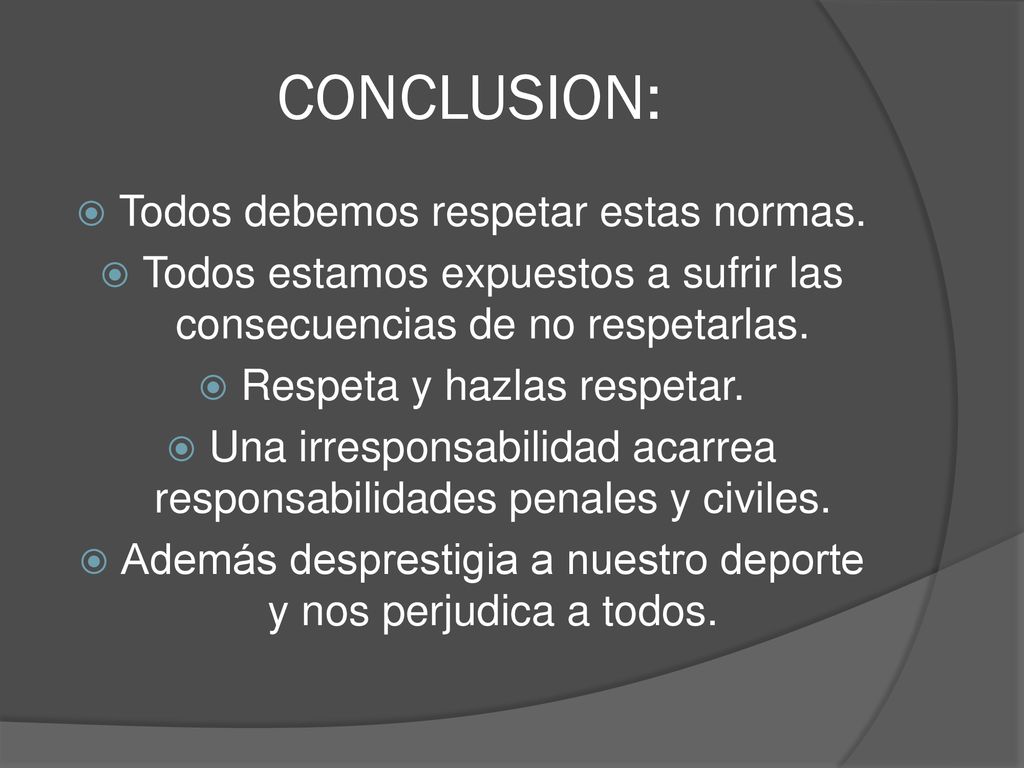 CONCLUSION:

Todos debemos respetar estas normas.

Todos estamos expuestos a sufrir las consecuencias de no respetarlas.

Respeta y hazlas respetar.

Una irresponsabilidad acarrea responsabilidades penales y civiles.

Además desprestigia a nuestro deporte y nos perjudica a todos.